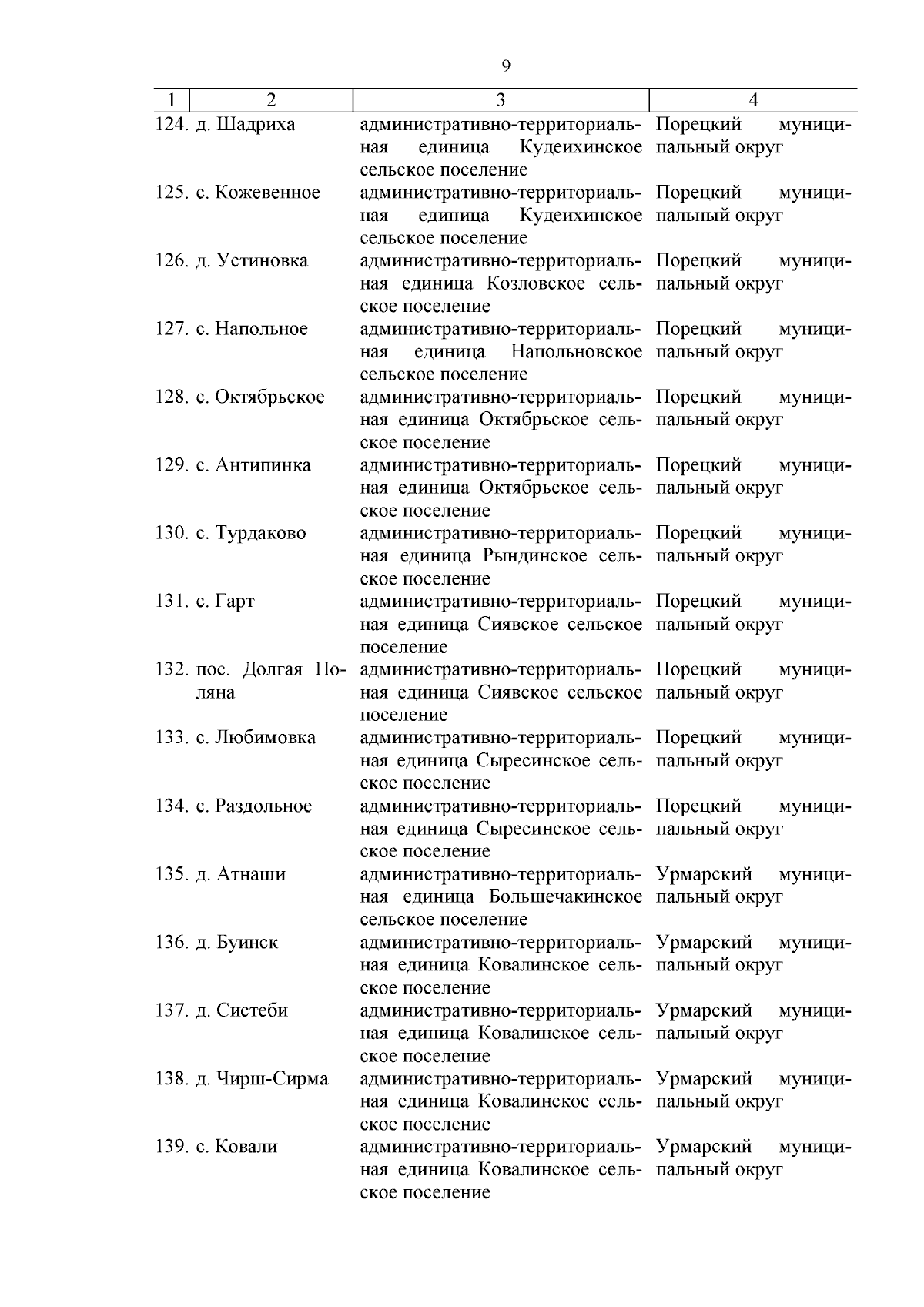 9

| 1 | 2 | 3 | 4 |
|---|---|---|---|
| 124. | д. Шадриха | административно-территориальная единица Кудеихинское сельское поселение | Порецкий муниципальный округ |
| 125. | с. Кожевенное | административно-территориальная единица Кудеихинское сельское поселение | Порецкий муниципальный округ |
| 126. | д. Устиновка | административно-территориальная единица Козловское сельское поселение | Порецкий муниципальный округ |
| 127. | с. Напольное | административно-территориальная единица Напольновское сельское поселение | Порецкий муниципальный округ |
| 128. | с. Октябрьское | административно-территориальная единица Октябрьское сельское поселение | Порецкий муниципальный округ |
| 129. | с. Антипинка | административно-территориальная единица Октябрьское сельское поселение | Порецкий муниципальный округ |
| 130. | с. Турдаково | административно-территориальная единица Рындинское сельское поселение | Порецкий муниципальный округ |
| 131. | с. Гарт | административно-территориальная единица Сиявское сельское поселение | Порецкий муниципальный округ |
| 132. | пос. Долгая Поляна | административно-территориальная единица Сиявское сельское поселение | Порецкий муниципальный округ |
| 133. | с. Любимовка | административно-территориальная единица Сыресинское сельское поселение | Порецкий муниципальный округ |
| 134. | с. Раздольное | административно-территориальная единица Сыресинское сельское поселение | Порецкий муниципальный округ |
| 135. | д. Атнаши | административно-территориальная единица Большечакинское сельское поселение | Урмарский муниципальный округ |
| 136. | д. Буинск | административно-территориальная единица Ковалинское сельское поселение | Урмарский муниципальный округ |
| 137. | д. Систеби | административно-территориальная единица Ковалинское сельское поселение | Урмарский муниципальный округ |
| 138. | д. Чирш-Сирма | административно-территориальная единица Ковалинское сельское поселение | Урмарский муниципальный округ |
| 139. | с. Ковали | административно-территориальная единица Ковалинское сельское поселение | Урмарский муниципальный округ |